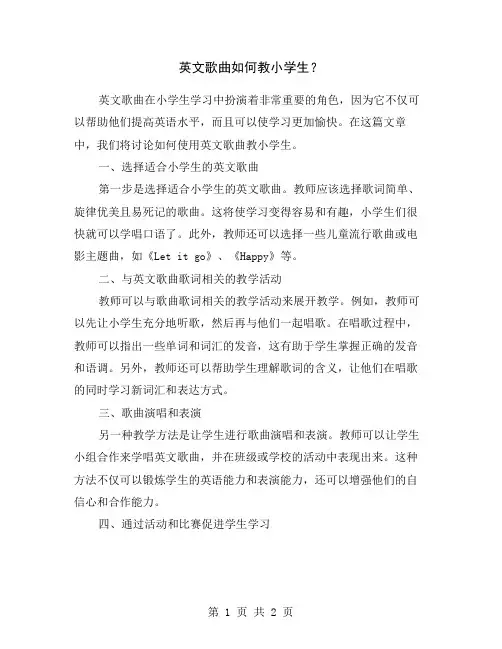 英文歌曲如何教小学生？

英文歌曲在小学生学习中扮演着非常重要的角色，因为它不仅可以帮助他们提高英语水平，而且可以使学习更加愉快。在这篇文章中，我们将讨论如何使用英文歌曲教小学生。

一、选择适合小学生的英文歌曲

第一步是选择适合小学生的英文歌曲。教师应该选择歌词简单、旋律优美且易死记的歌曲。这将使学习变得容易和有趣，小学生们很快就可以学唱口语了。此外，教师还可以选择一些儿童流行歌曲或电影主题曲，如《Let it go》、《Happy》等。

二、与英文歌曲歌词相关的教学活动

教师可以与歌曲歌词相关的教学活动来展开教学。例如，教师可以先让小学生充分地听歌，然后再与他们一起唱歌。在唱歌过程中，教师可以指出一些单词和词汇的发音，这有助于学生掌握正确的发音和语调。另外，教师还可以帮助学生理解歌词的含义，让他们在唱歌的同时学习新词汇和表达方式。

三、歌曲演唱和表演

另一种教学方法是让学生进行歌曲演唱和表演。教师可以让学生小组合作来学唱英文歌曲，并在班级或学校的活动中表现出来。这种方法不仅可以锻炼学生的英语能力和表演能力，还可以增强他们的自信心和合作能力。

四、通过活动和比赛促进学生学习

第 1 页 共 2 页